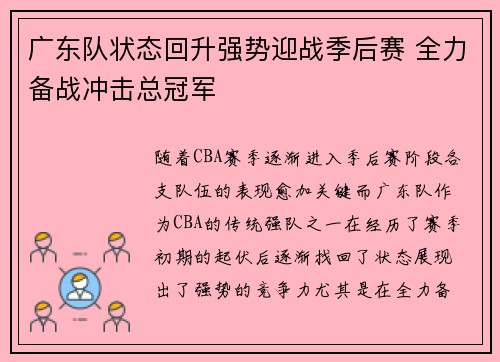 广东队状态回升强势迎战季后赛 全力备战冲击总冠军

随着CBA赛季逐渐进入季后赛阶段各支队伍的表现愈加关键而广东队作为CBA的传统强队之一在经历了赛季初期的起伏后逐渐找回了状态展现出了强势的竞争力尤其是在全力备